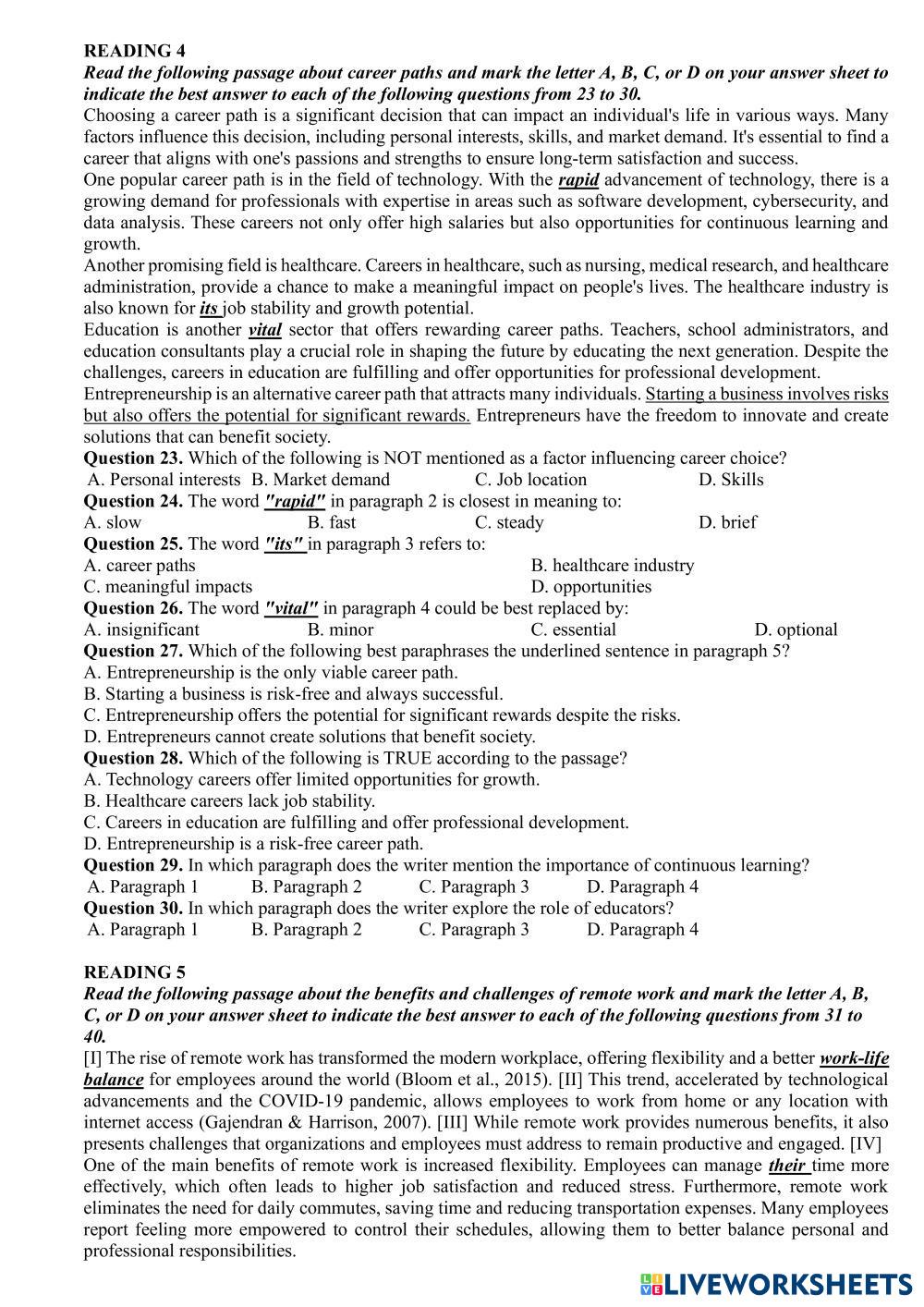 READING 4

Read the following passage about career paths and mark the letter A, B, C, or D on your answer sheet to indicate the best answer to each of the following questions from 23 to 30.

Choosing a career path is a significant decision that can impact an individual's life in various ways. Many factors influence this decision, including personal interests, skills, and market demand. It's essential to find a career that aligns with one's passions and strengths to ensure long-term satisfaction and success.

One popular career path is in the field of technology. With the rapid advancement of technology, there is a growing demand for professionals with expertise in areas such as software development, cybersecurity, and data analysis. These careers not only offer high salaries but also opportunities for continuous learning and growth.

Another promising field is healthcare. Careers in healthcare, such as nursing, medical research, and healthcare administration, provide a chance to make a meaningful impact on people's lives. The healthcare industry is also known for its job stability and growth potential.

Education is another vital sector that offers rewarding career paths. Teachers, school administrators, and education consultants play a crucial role in shaping the future by educating the next generation. Despite the challenges, careers in education are fulfilling and offer opportunities for professional development.

Entrepreneurship is an alternative career path that attracts many individuals. Starting a business involves risks but also offers the potential for significant rewards. Entrepreneurs have the freedom to innovate and create solutions that can benefit society.

Question 23. Which of the following is NOT mentioned as a factor influencing career choice?
A. Personal interests B. Market demand C. Job location D. Skills
Question 24. The word "rapid" in paragraph 2 is closest in meaning to:
A. slow B. fast C. steady D. brief
Question 25. The word "its" in paragraph 3 refers to:
A. career paths B. healthcare industry
C. meaningful impacts D. opportunities
Question 26. The word "vital" in paragraph 4 could be best replaced by:
A. insignificant B. minor C. essential D. optional
Question 27. Which of the following best paraphrases the underlined sentence in paragraph 5?
A. Entrepreneurship is the only viable career path.
B. Starting a business is risk-free and always successful.
C. Entrepreneurship offers the potential for significant rewards despite the risks.
D. Entrepreneurs cannot create solutions that benefit society.
Question 28. Which of the following is TRUE according to the passage?
A. Technology careers offer limited opportunities for growth.
B. Healthcare careers lack job stability.
C. Careers in education are fulfilling and offer professional development.
D. Entrepreneurship is a risk-free career path.
Question 29. In which paragraph does the writer mention the importance of continuous learning?
A. Paragraph 1 B. Paragraph 2 C. Paragraph 3 D. Paragraph 4
Question 30. In which paragraph does the writer explore the role of educators?
A. Paragraph 1 B. Paragraph 2 C. Paragraph 3 D. Paragraph 4

READING 5

Read the following passage about the benefits and challenges of remote work and mark the letter A, B, C, or D on your answer sheet to indicate the best answer to each of the following questions from 31 to 40.

[I] The rise of remote work has transformed the modern workplace, offering flexibility and a better work-life balance for employees around the world (Bloom et al., 2015). [II] This trend, accelerated by technological advancements and the COVID-19 pandemic, allows employees to work from home or any location with internet access (Gajendran & Harrison, 2007). [III] While remote work provides numerous benefits, it also presents challenges that organizations and employees must address to remain productive and engaged. [IV]

One of the main benefits of remote work is increased flexibility. Employees can manage their time more effectively, which often leads to higher job satisfaction and reduced stress. Furthermore, remote work eliminates the need for daily commutes, saving time and reducing transportation expenses. Many employees report feeling more empowered to control their schedules, allowing them to better balance personal and professional responsibilities.

LIVEWORKSHEETS